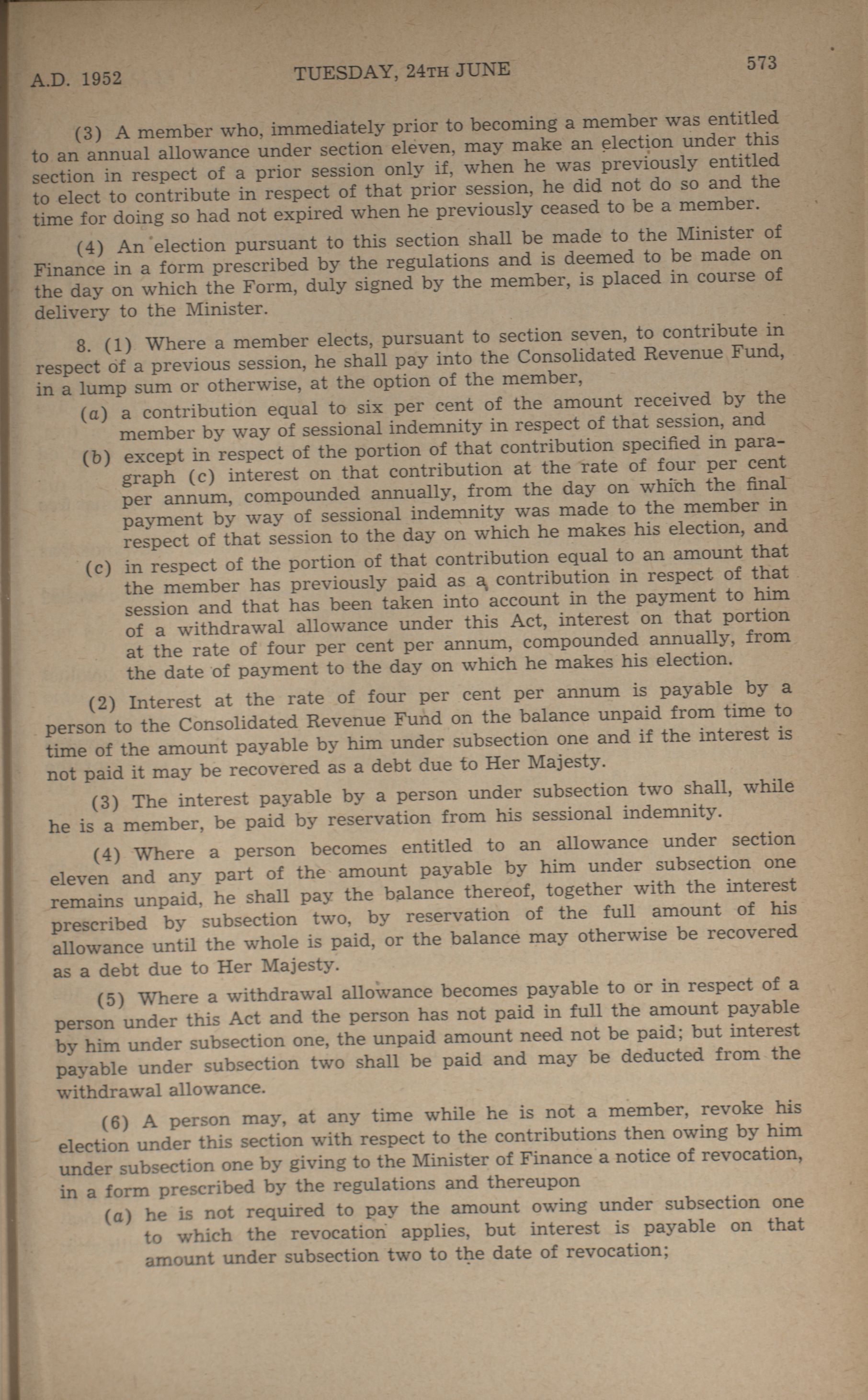 A.D. 1952 TUESDAY, 24TH JUNE 573

(3) A member who, immediately prior to becoming a member was entitled to an annual allowance under section eleven, may make an election under this section in respect of a prior session only if, when he was previously entitled to elect to contribute in respect of that prior session, he did not do so and the time for doing so had not expired when he previously ceased to be a member.

(4) An election pursuant to this section shall be made to the Minister of Finance in a form prescribed by the regulations and is deemed to be made on the day on which the Form, duly signed by the member, is placed in course of delivery to the Minister.

8. (1) Where a member elects, pursuant to section seven, to contribute in respect of a previous session, he shall pay into the Consolidated Revenue Fund, in a lump sum or otherwise, at the option of the member,

(a) a contribution equal to six per cent of the amount received by the member by way of sessional indemnity in respect of that session, and

(b) except in respect of the portion of that contribution specified in paragraph (c) interest on that contribution at the rate of four per cent per annum, compounded annually, from the day on which the final payment by way of sessional indemnity was made to the member in respect of that session to the day on which he makes his election, and

(c) in respect of the portion of that contribution equal to an amount that the member has previously paid as a contribution in respect of that session and that has been taken into account in the payment to him of a withdrawal allowance under this Act, interest on that portion at the rate of four per cent per annum, compounded annually, from the date of payment to the day on which he makes his election.

(2) Interest at the rate of four per cent per annum is payable by a person to the Consolidated Revenue Fund on the balance unpaid from time to time of the amount payable by him under subsection one and if the interest is not paid it may be recovered as a debt due to Her Majesty.

(3) The interest payable by a person under subsection two shall, while he is a member, be paid by reservation from his sessional indemnity.

(4) Where a person becomes entitled to an allowance under section eleven and any part of the amount payable by him under subsection one remains unpaid, he shall pay the balance thereof, together with the interest prescribed by subsection two, by reservation of the full amount of his allowance until the whole is paid, or the balance may otherwise be recovered as a debt due to Her Majesty.

(5) Where a withdrawal allowance becomes payable to or in respect of a person under this Act and the person has not paid in full the amount payable by him under subsection one, the unpaid amount need not be paid; but interest payable under subsection two shall be paid and may be deducted from the withdrawal allowance.

(6) A person may, at any time while he is not a member, revoke his election under this section with respect to the contributions then owing by him under subsection one by giving to the Minister of Finance a notice of revocation, in a form prescribed by the regulations and thereupon

(a) he is not required to pay the amount owing under subsection one to which the revocation applies, but interest is payable on that amount under subsection two to the date of revocation;